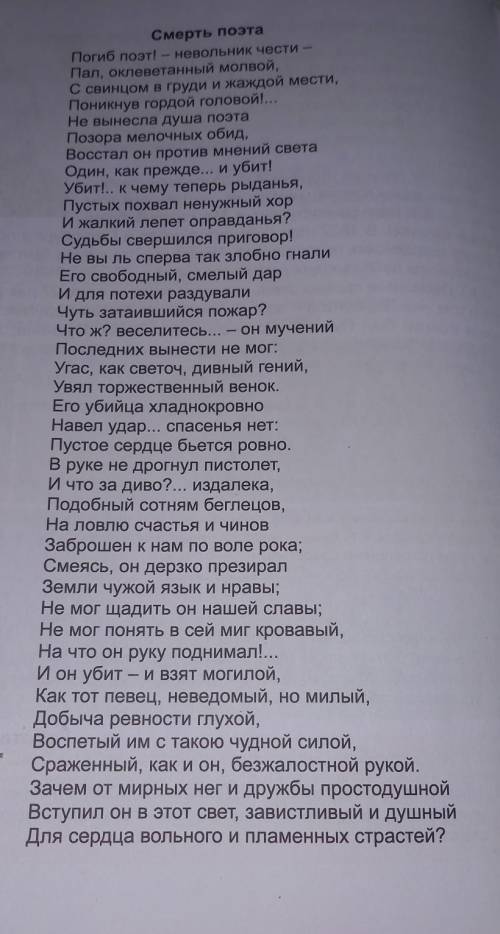 Смерть поэта

Погиб поэт! – невольник чести –
Пал, оклеветанный молвой,
С свинцом в груди и жаждой мести,
Поникнув гордой головой!...
Не вынесла душа поэта
Позора мелочных обид,
Восстал он против мнений света
Один, как прежде... и убит!
Убит!.. к чему теперь рыданья,
Пустых похвал ненужный хор
И жалкий лепет оправданья?
Судьбы свершился приговор!
Не вы ль сперва так злобно гнали
Его свободный, смелый дар
И для потехи раздували
Чуть затаившийся пожар?
Что ж? веселитесь... – он мучений
Последних вынести не мог:
Угас, как светоч, дивный гений,
Увял торжественный венок.
Его убийца хладнокровно
Навел удар... спасенья нет:
Пустое сердце бьется ровно.
В руке не дрогнул пистолет,
И что за диво?... издалека,
Подобный сотням беглецов,
На ловлю счастья и чинов
Заброшен к нам по воле рока;
Смеясь, он дерзко презирал
Земли чужой язык и нравы;
Не мог щадить он нашей славы;
Не мог понять в сей миг кровавый,
На что он руку поднимал!...
И он убит – и взят могилой,
Как тот певец, неведомый, но милый,
Добыча ревности глухой,
Воспетый им с такою чудной силой,
Сраженный, как и он, безжалостной рукой.
Зачем от мирных нег и дружбы простодушной
Вступил он в этот свет, завистливый и душный
Для сердца вольного и пламенных страстей?